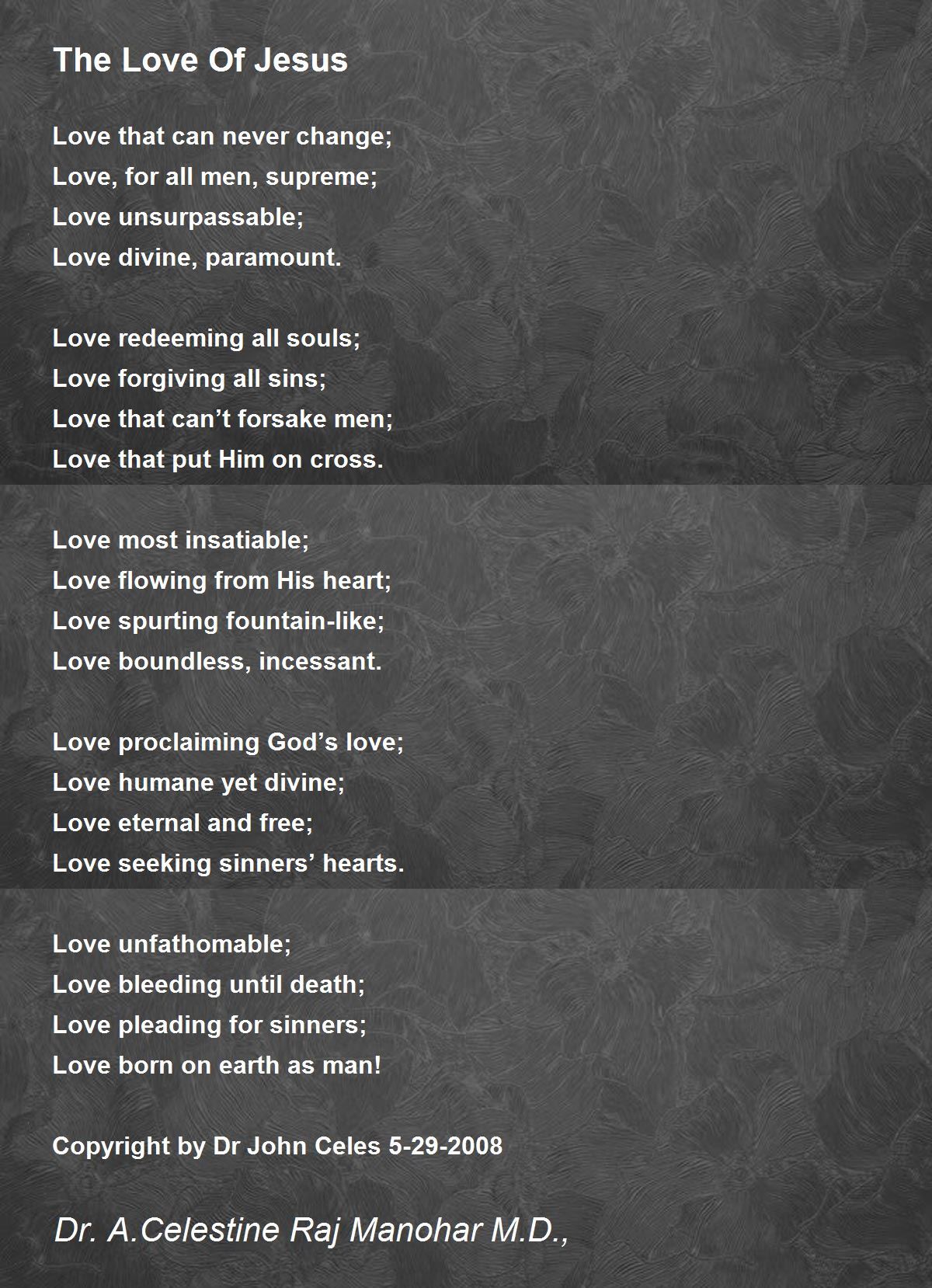 The Love Of Jesus

Love that can never change;
Love, for all men, supreme;
Love unsurpassable;
Love divine, paramount.

Love redeeming all souls;
Love forgiving all sins;
Love that can’t forsake men;
Love that put Him on cross.

Love most insatiable;
Love flowing from His heart;
Love spurting fountain-like;
Love boundless, incessant.

Love proclaiming God’s love;
Love humane yet divine;
Love eternal and free;
Love seeking sinners’ hearts.

Love unfathomable;
Love bleeding until death;
Love pleading for sinners;
Love born on earth as man!

Copyright by Dr John Celes 5-29-2008

Dr. A.Celestine Raj Manohar M.D.,